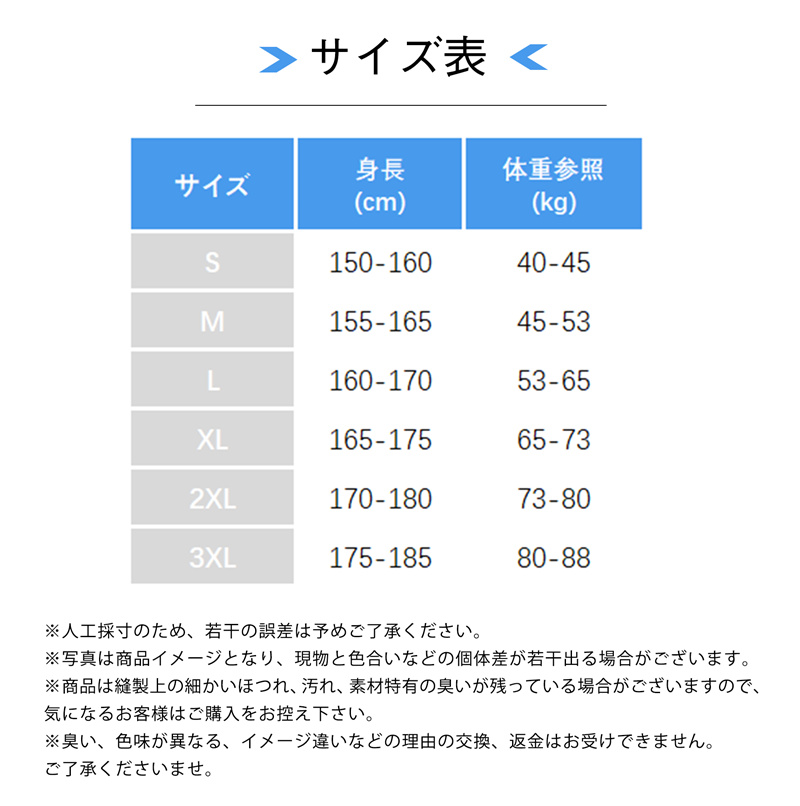 サイズ表

| サイズ | 身長 (cm) | 体重参照 (kg) |
|---|---|---|
| S | 150-160 | 40-45 |
| M | 155-165 | 45-53 |
| L | 160-170 | 53-65 |
| XL | 165-175 | 65-73 |
| 2XL | 170-180 | 73-80 |
| 3XL | 175-185 | 80-88 |

※人工採寸のため、若干の誤差は予めご了承ください。
※写真は商品イメージとなり、現物と色合いなどの個体差が若干出る場合がございます。
※商品は縫製上の細かいほつれ、汚れ、素材特有の臭いが残っている場合がございますので、気になるお客様はご購入をお控え下さい。
※臭い、色味が異なる、イメージ違いなどの理由の交換、返金はお受けできません。ご了承くださいませ。